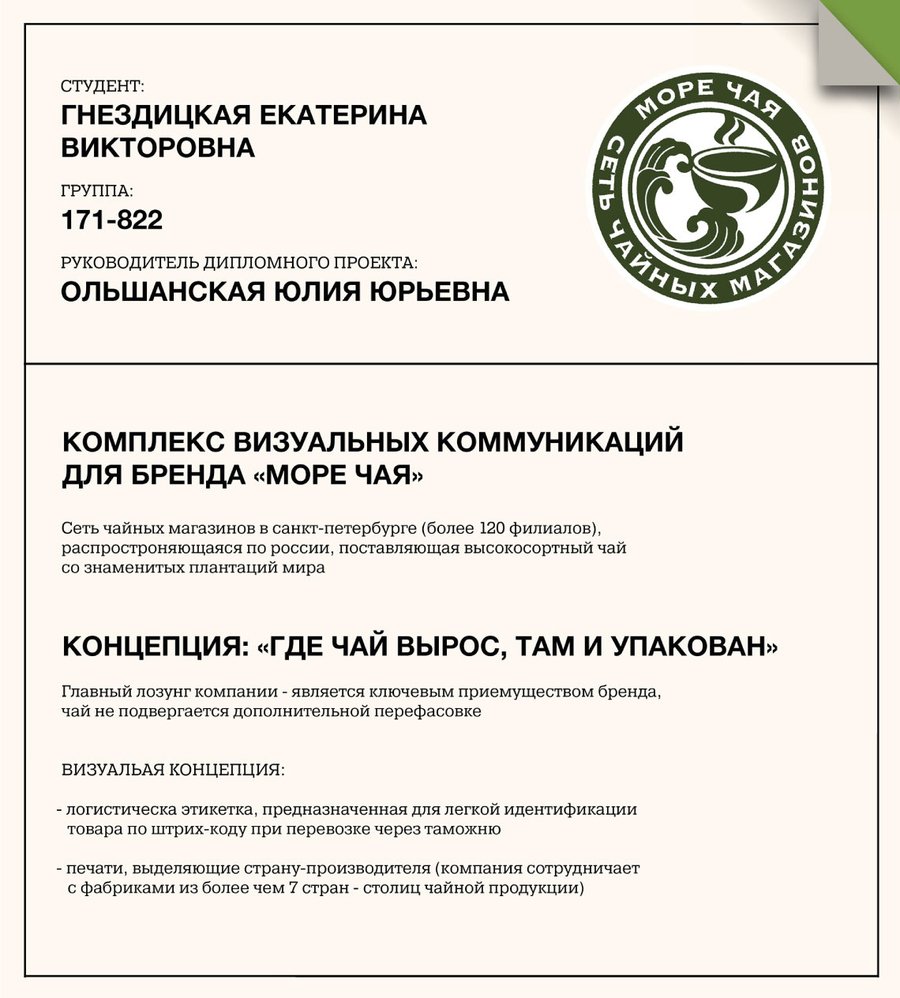 СТУДЕНТ:
ГНЕЗДИЦКАЯ ЕКАТЕРИНА ВИКТОРОВНА

ГРУППА:
171-822

РУКОВОДИТЕЛЬ ДИПЛОМНОГО ПРОЕКТА:
ОЛЬШАНСКАЯ ЮЛИЯ ЮРЬЕВНА

МОРЕ ЧАЯ
СЕТЬ ЧАЙНЫХ МАГАЗИНОВ

КОМПЛЕКС ВИЗУАЛЬНЫХ КОММУНИКАЦИЙ ДЛЯ БРЕНДА «МОРЕ ЧАЯ»

Сеть чайных магазинов в санкт-петербурге (более 120 филиалов), распростроняющаяся по россии, поставляющая высокосортный чай со знаменитых плантаций мира

КОНЦЕПЦИЯ: «ГДЕ ЧАЙ ВЫРОС, ТАМ И УПАКОВАН»

Главный лозунг компании - является ключевым приемуществом бренда, чай не подвергается дополнительной перефасовке

ВИЗУАЛЬАЯ КОНЦЕПЦИЯ:

- логистическа этикетка, предназначенная для легкой идентификации товара по штрих-коду при перевозке через таможню

- печати, выделяющие страну-производителя (компания сотрудничает с фабриками из более чем 7 стран - столиц чайной продукции)